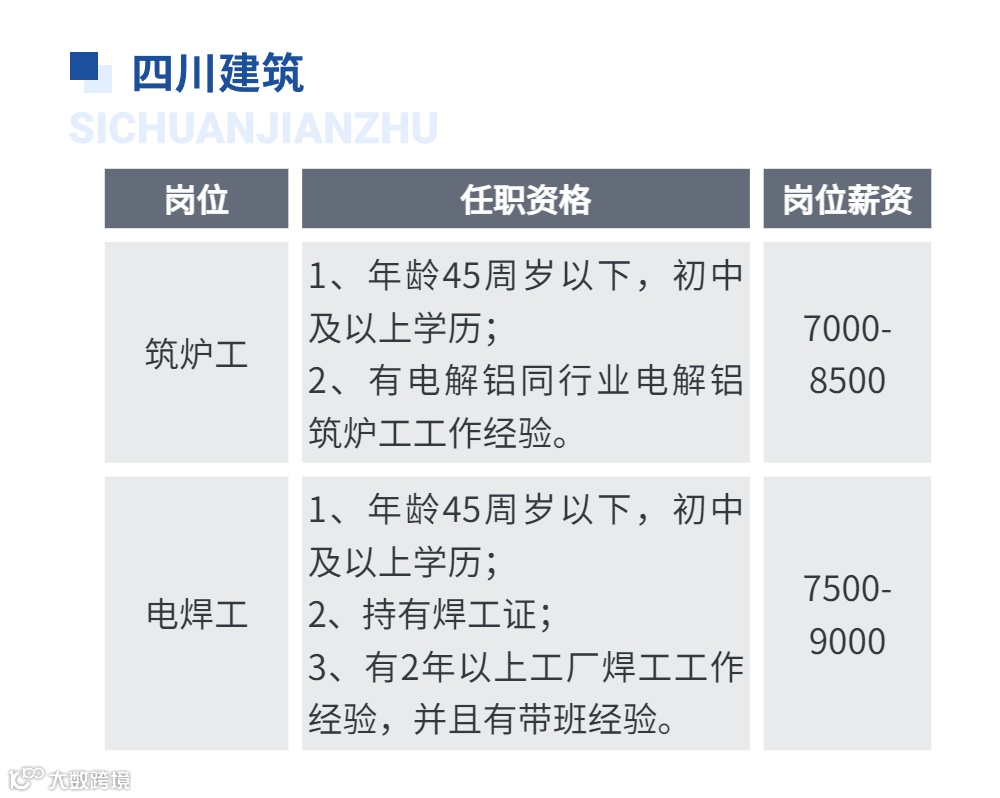 四川建筑

SICHUANJIANZHU

| 岗位 | 任职资格 | 岗位薪资 |
|---|---|---|
| 筑炉工 | 1、年龄45周岁以下，初中及以上学历；2、有电解铝同行业电解铝筑炉工工作经验。 | 7000-8500 |
| 电焊工 | 1、年龄45周岁以下，初中及以上学历；2、持有焊工证；3、有2年以上工厂焊工工作经验，并且有带班经验。 | 7500-9000 |

大数跨境